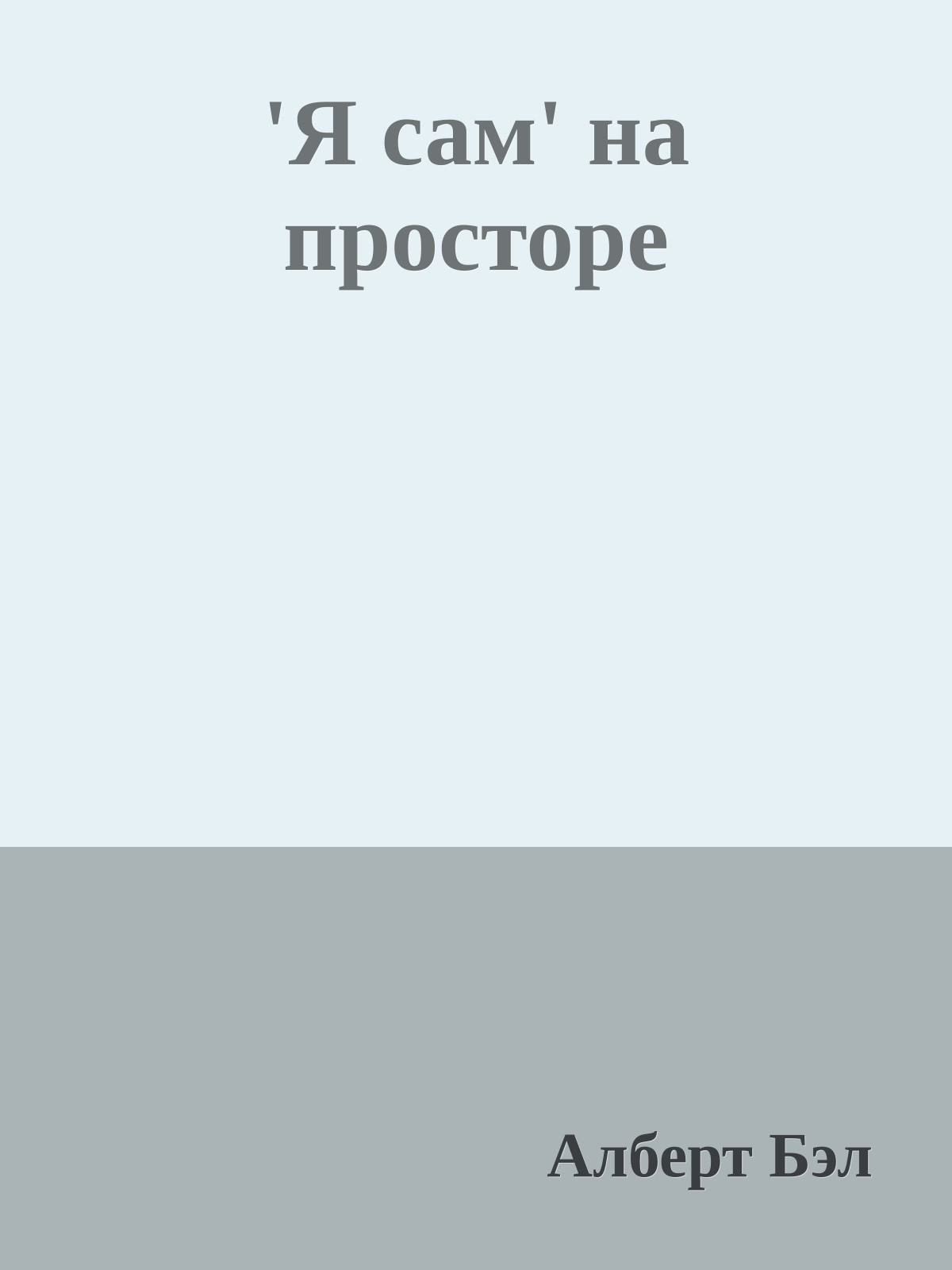 'Я сам' на просторе

Алберт Бэл